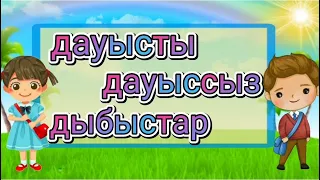 дауысты
дауыссыз
дыбыстар